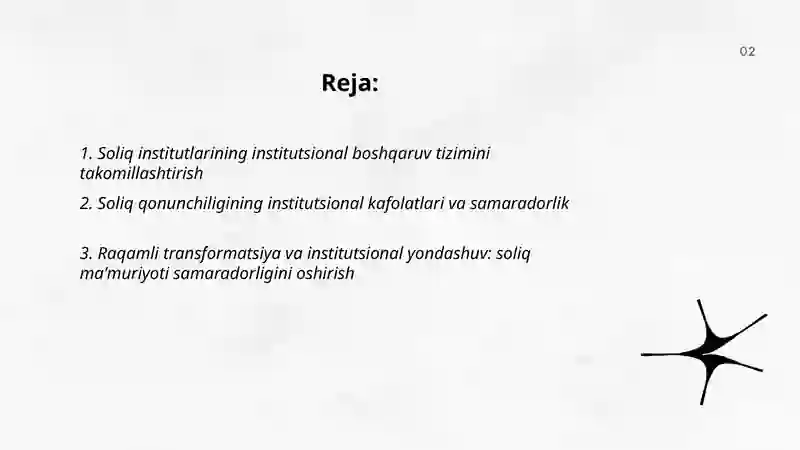 02

Reja:

1. Soliq institutlarining institutsional boshqaruv tizimini takomillashtirish

2. Soliq qonunchiligining institutsional kafolatlari va samaradorlik

3. Raqamli transformatsiya va institutsional yondashuv: soliq ma'muriyoti samaradorligini oshirish